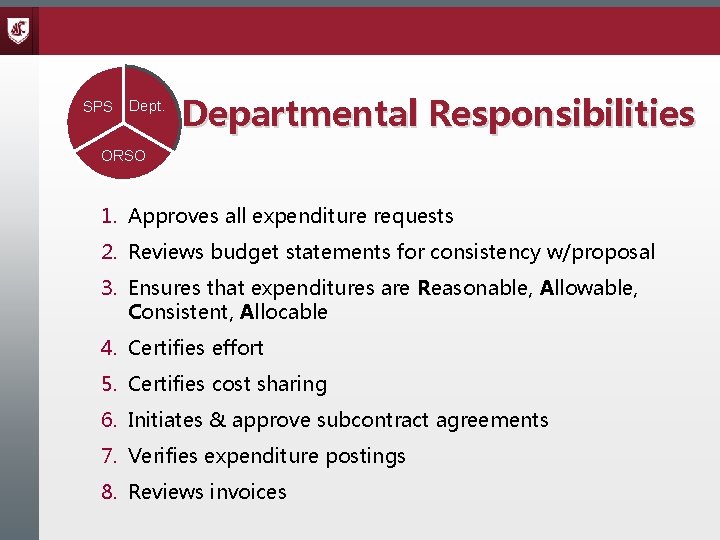 SPS
Dept.
ORSO

Departmental Responsibilities

1. Approves all expenditure requests
2. Reviews budget statements for consistency w/proposal
3. Ensures that expenditures are Reasonable, Allowable, Consistent, Allocable
4. Certifies effort
5. Certifies cost sharing
6. Initiates & approve subcontract agreements
7. Verifies expenditure postings
8. Reviews invoices